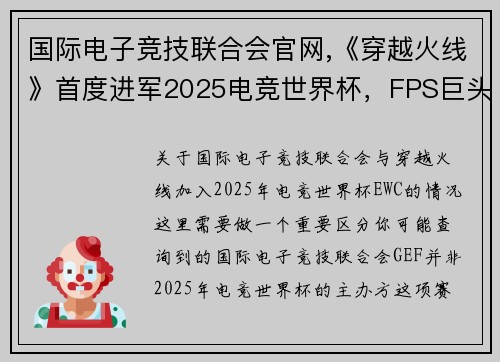 国际电子竞技联合会官网,《穿越火线》首度进军2025电竞世界杯，FPS巨头

关于国际电子竞技联合会与穿越火线加入2025年电竞世界杯EWC的情况这里需要做一个重要区分你可能查询到的国际电子竞技联合会GEF并非2025年电竞世界杯的主办方这项赛